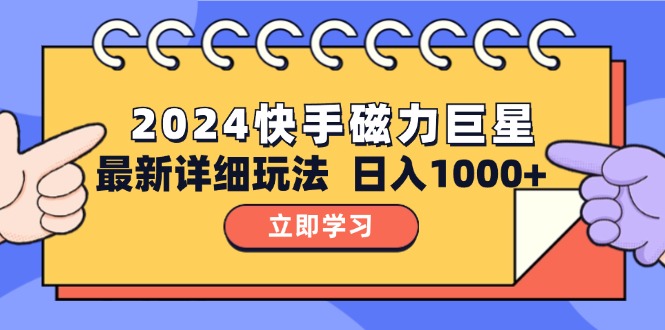 2024快手磁力巨星
最新详细玩法 日入1000+
立即学习